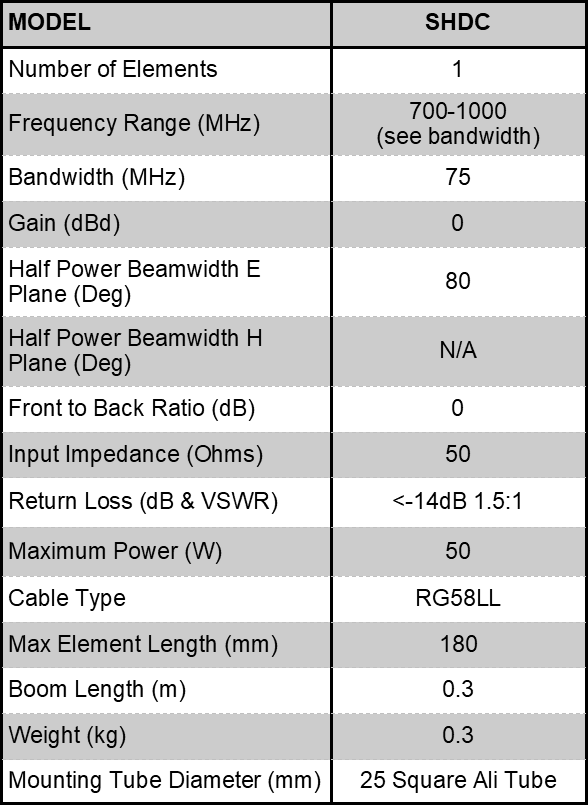 | MODEL | SHDC |
|---|---|
| Number of Elements | 1 |
| Frequency Range (MHz) | 700-1000 (see bandwidth) |
| Bandwidth (MHz) | 75 |
| Gain (dBd) | 0 |
| Half Power Beamwidth E Plane (Deg) | 80 |
| Half Power Beamwidth H Plane (Deg) | N/A |
| Front to Back Ratio (dB) | 0 |
| Input Impedance (Ohms) | 50 |
| Return Loss (dB & VSWR) | <-14dB 1.5:1 |
| Maximum Power (W) | 50 |
| Cable Type | RG58LL |
| Max Element Length (mm) | 180 |
| Boom Length (m) | 0.3 |
| Weight (kg) | 0.3 |
| Mounting Tube Diameter (mm) | 25 Square Ali Tube |